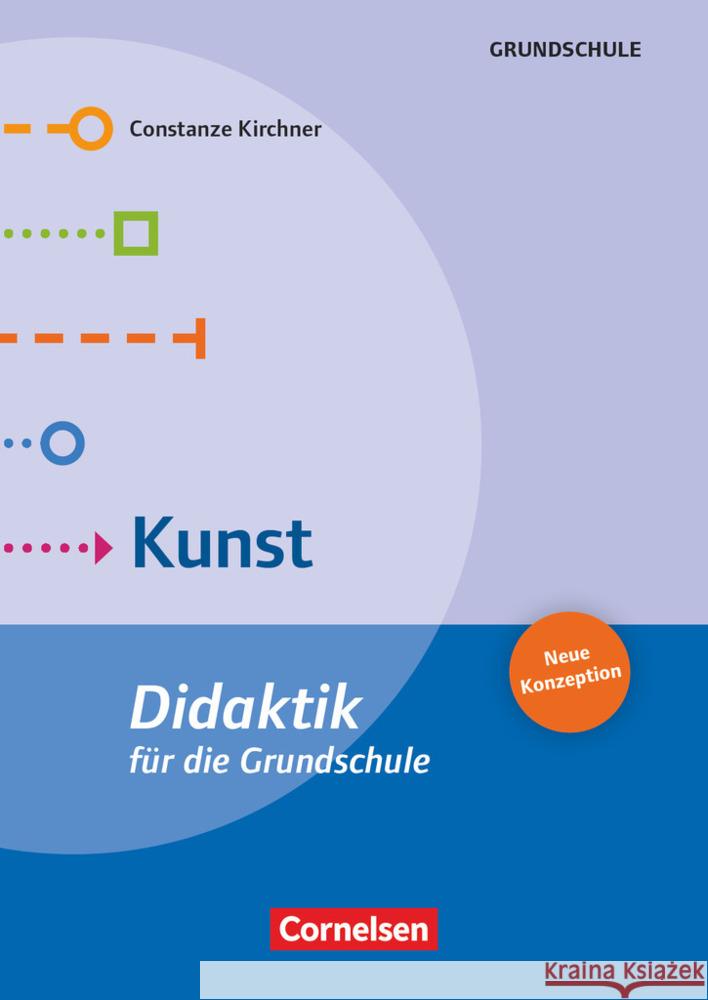 GRUNDSCHULE

Constanze Kirchner

Kunst

Neue Konzeption

Didaktik
für die Grundschule

Cornelsen